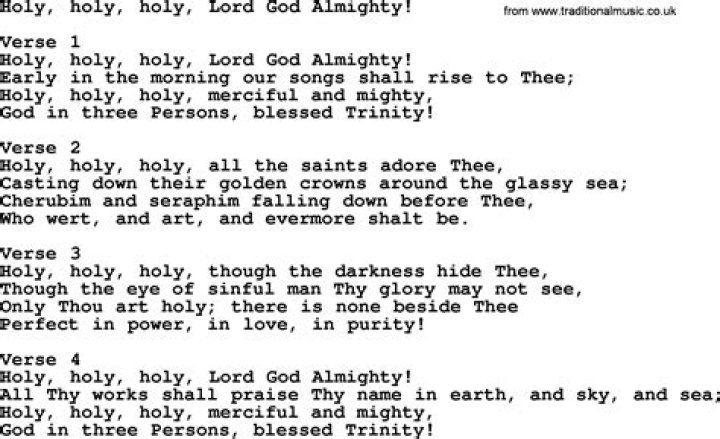 Holy, holy, holy, Lord God Almighty!

from www.traditionalmusic.co.uk

Verse 1
Holy, holy, holy, Lord God Almighty!
Early in the morning our songs shall rise to Thee;
Holy, holy, holy, merciful and mighty,
God in three Persons, blessed Trinity!

Verse 2
Holy, holy, holy, all the saints adore Thee,
Casting down their golden crowns around the glassy sea;
Cherubim and seraphim falling down before Thee,
Who wert, and art, and evermore shalt be.

Verse 3
Holy, holy, holy, though the darkness hide Thee,
Though the eye of sinful man Thy glory may not see,
Only Thou art holy; there is none beside Thee
Perfect in power, in love, in purity!

Verse 4
Holy, holy, holy, Lord God Almighty!
All Thy works shall praise Thy name in earth, and sky, and sea;
Holy, holy, holy, merciful and mighty,
God in three Persons, blessed Trinity!